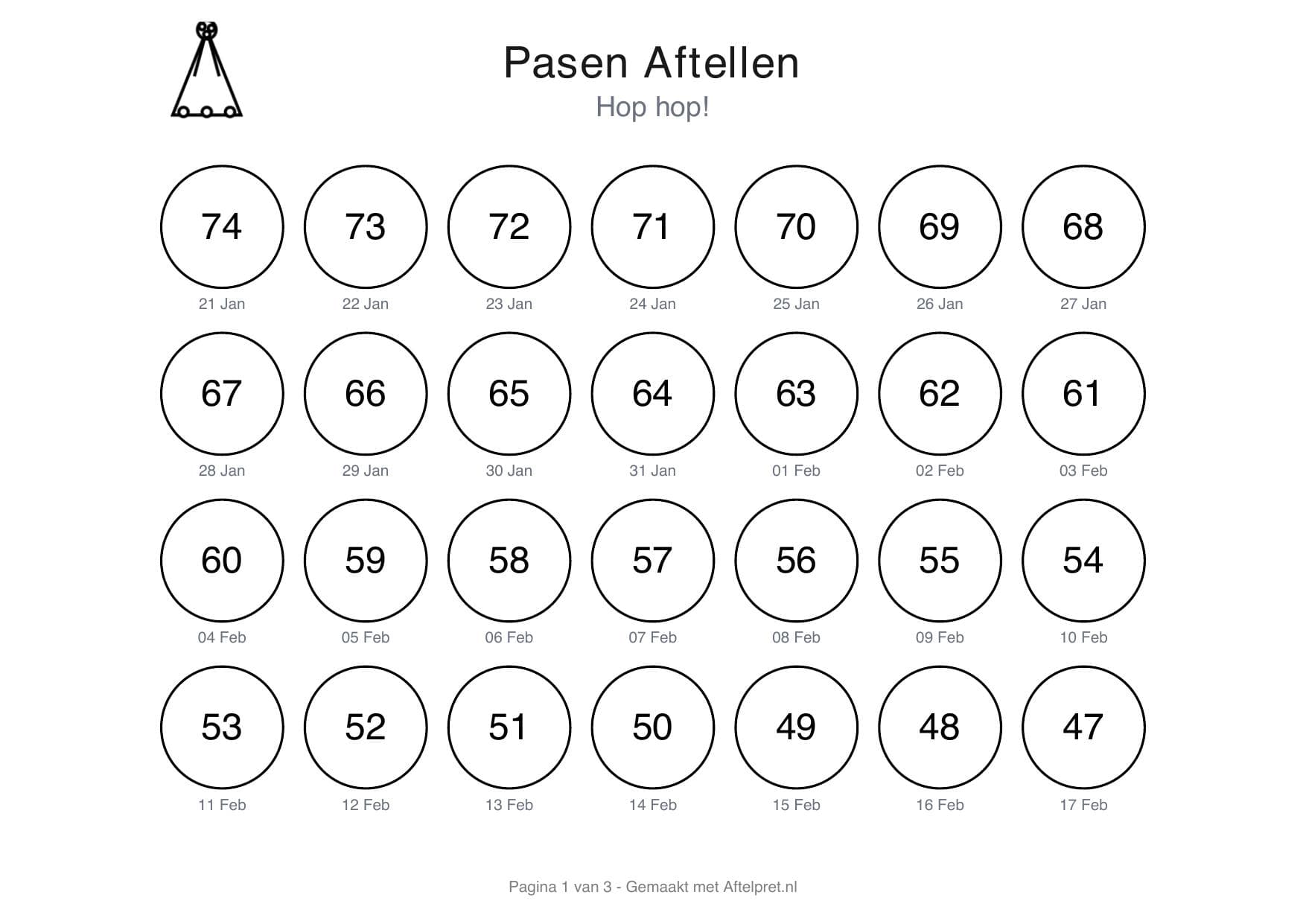 Pasen Aftellen

Hop hop!

| 74 | 73 | 72 | 71 | 70 | 69 | 68 |
|---|---|---|---|---|---|---|
| 21 Jan | 22 Jan | 23 Jan | 24 Jan | 25 Jan | 26 Jan | 27 Jan |
| 67 | 66 | 65 | 64 | 63 | 62 | 61 |
| 28 Jan | 29 Jan | 30 Jan | 31 Jan | 01 Feb | 02 Feb | 03 Feb |
| 60 | 59 | 58 | 57 | 56 | 55 | 54 |
| 04 Feb | 05 Feb | 06 Feb | 07 Feb | 08 Feb | 09 Feb | 10 Feb |
| 53 | 52 | 51 | 50 | 49 | 48 | 47 |
| 11 Feb | 12 Feb | 13 Feb | 14 Feb | 15 Feb | 16 Feb | 17 Feb |

Pagina 1 van 3 - Gemaakt met Aftelpret.nl